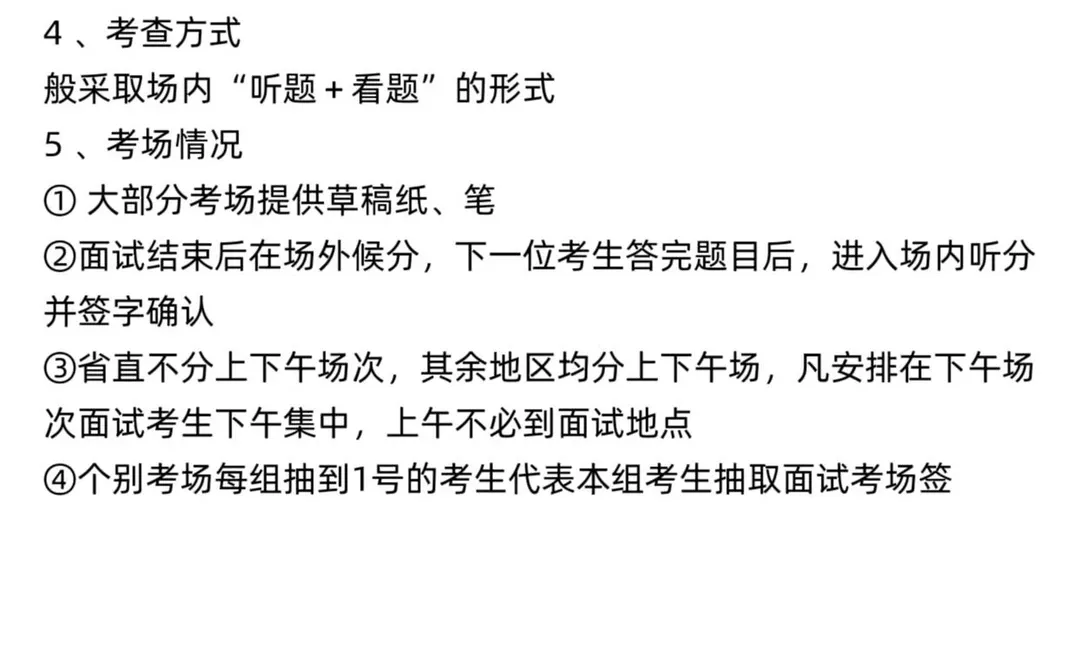 4 、考查方式
般采取场内“听题 + 看题”的形式
5 、考场情况
① 大部分考场提供草稿纸、笔
②面试结束后在场外候分，下一位考生答完题目后，进入场内听分并签字确认
③省直不分上下午场次，其余地区均分上下午场，凡安排在下午场次面试考生下午集中，上午不必到面试地点
④个别考场每组抽到1号的考生代表本组考生抽取面试考场签